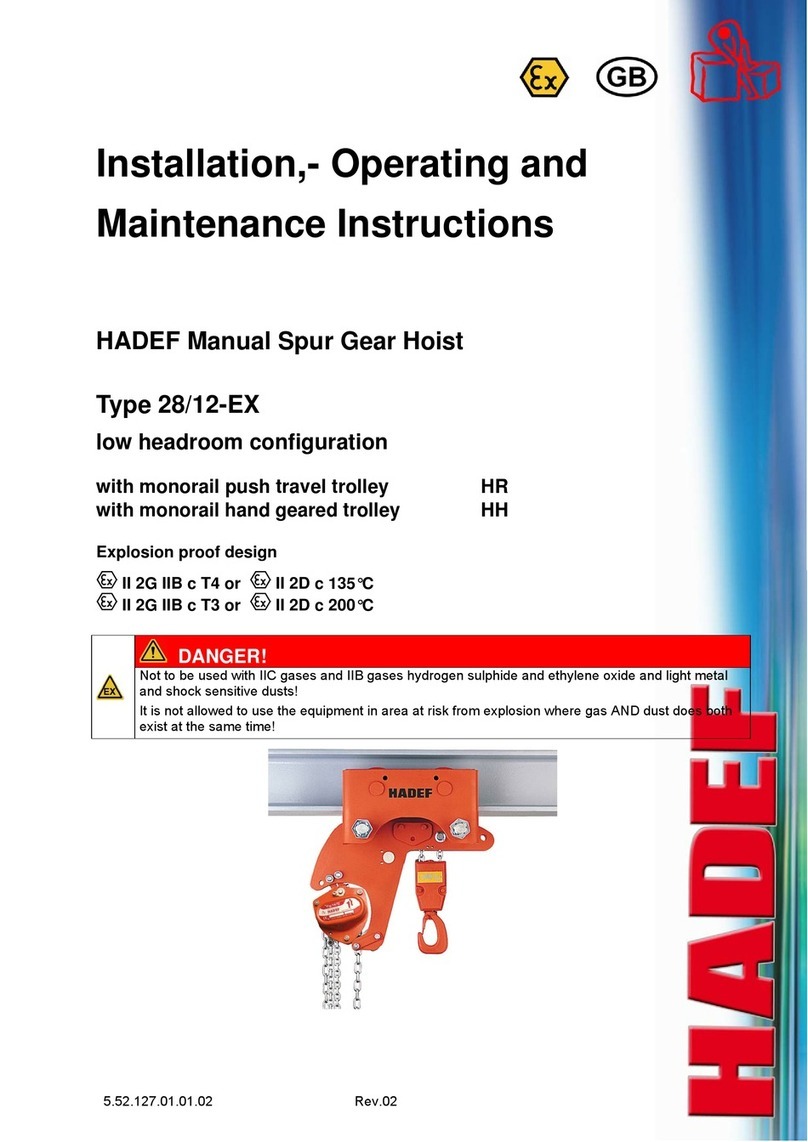 Ex GB

Installation,- Operating and Maintenance Instructions

HADEF Manual Spur Gear Hoist

Type 28/12-EX

low headroom configuration

with monorail push travel trolley HR
with monorail hand geared trolley HH

Explosion proof design

Ex II 2G IIB c T4 or Ex II 2D c 135°C
Ex II 2G IIB c T3 or Ex II 2D c 200°C

EX

DANGER!

Not to be used with IIC gases and IIB gases hydrogen sulphide and ethylene oxide and light metal and shock sensitive dusts!

It is not allowed to use the equipment in area at risk from explosion where gas AND dust does both exist at the same time!

HADEF

HADEF

5.52.127.01.01.02 Rev.02